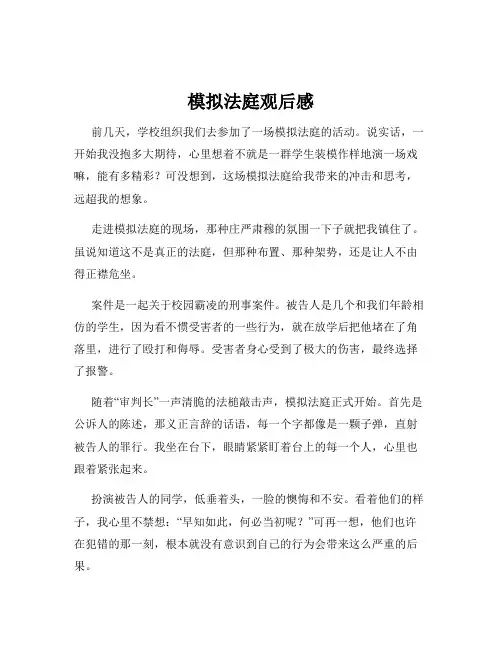 模拟法庭观后感

前几天，学校组织我们去参加了一场模拟法庭的活动。说实话，一开始我没抱多大期待，心里想着不就是一群学生装模作样地演一场戏嘛，能有多精彩？可没想到，这场模拟法庭给我带来的冲击和思考，远超我的想象。

走进模拟法庭的现场，那种庄严肃穆的氛围一下子就把我镇住了。虽说知道这不是真正的法庭，但那种布置、那种架势，还是让人不由得正襟危坐。

案件是一起关于校园霸凌的刑事案件。被告人是几个和我们年龄相仿的学生，因为看不惯受害者的一些行为，就在放学后把他堵在了角落里，进行了殴打和侮辱。受害者身心受到了极大的伤害，最终选择了报警。

随着“审判长”一声清脆的法槌敲击声，模拟法庭正式开始。首先是公诉人的陈述，那义正言辞的话语，每一个字都像是一颗子弹，直射被告人的罪行。我坐在台下，眼睛紧紧盯着台上的每一个人，心里也跟着紧张起来。

扮演被告人的同学，低垂着头，一脸的懊悔和不安。看着他们的样子，我心里不禁想：“早知如此，何必当初呢？”可再一想，他们也许在犯错的那一刻，根本就没有意识到自己的行为会带来这么严重的后果。